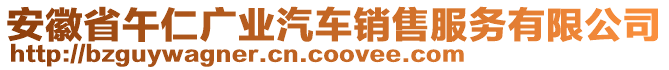 安徽省午仁广业汽车销售服务有限公司
http://bzguywagner.cn.coovee.com